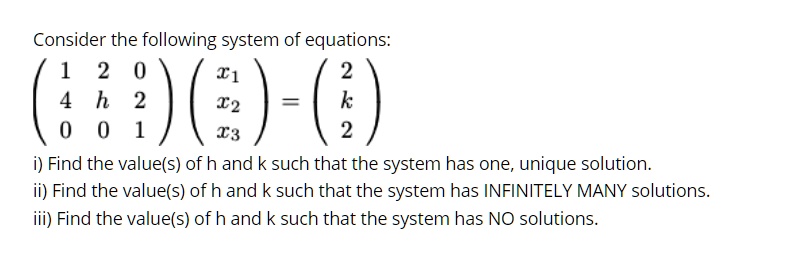 Consider the following system of equations:

$\begin{pmatrix} 1 & 2 & 0 \\ 4 & h & 2 \\ 0 & 0 & 1 \end{pmatrix} \begin{pmatrix} x_1 \\ x_2 \\ x_3 \end{pmatrix} = \begin{pmatrix} 2 \\ k \\ 2 \end{pmatrix}$

i) Find the value(s) of h and k such that the system has one, unique solution.
ii) Find the value(s) of h and k such that the system has INFINITELY MANY solutions.
iii) Find the value(s) of h and k such that the system has NO solutions.